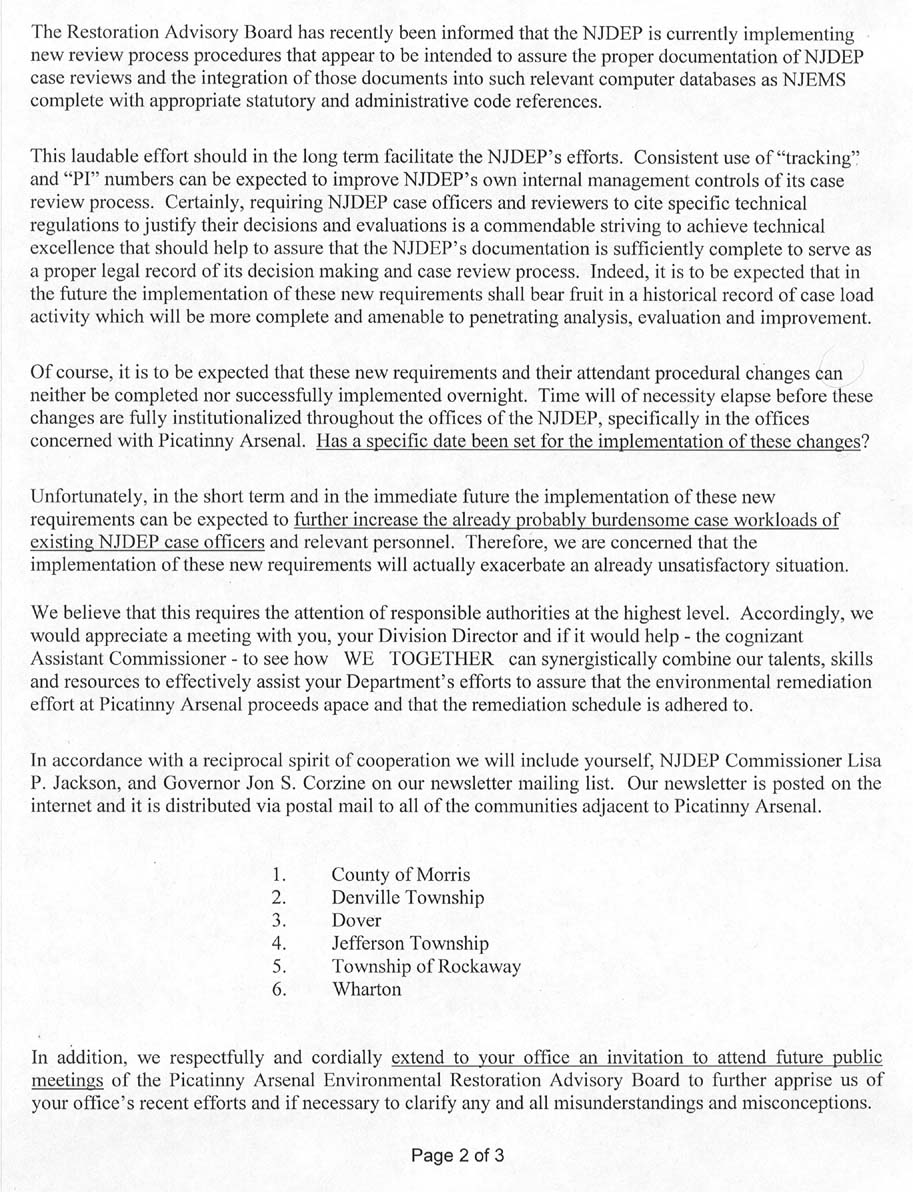 The Restoration Advisory Board has recently been informed that the NJDEP is currently implementing new review process procedures that appear to be intended to assure the proper documentation of NJDEP case reviews and the integration of those documents into such relevant computer databases as NJEMS complete with appropriate statutory and administrative code references.

This laudable effort should in the long term facilitate the NJDEP's efforts. Consistent use of "tracking" and "PI" numbers can be expected to improve NJDEP's own internal management controls of its case review process. Certainly, requiring NJDEP case officers and reviewers to cite specific technical regulations to justify their decisions and evaluations is a commendable striving to achieve technical excellence that should help to assure that the NJDEP's documentation is sufficiently complete to serve as a proper legal record of its decision making and case review process. Indeed, it is to be expected that in the future the implementation of these new requirements shall bear fruit in a historical record of case load activity which will be more complete and amenable to penetrating analysis, evaluation and improvement.

Of course, it is to be expected that these new requirements and their attendant procedural changes can neither be completed nor successfully implemented overnight. Time will of necessity elapse before these changes are fully institutionalized throughout the offices of the NJDEP, specifically in the offices concerned with Picatinny Arsenal. Has a specific date been set for the implementation of these changes?

Unfortunately, in the short term and in the immediate future the implementation of these new requirements can be expected to further increase the already probably burdensome case workloads of existing NJDEP case officers and relevant personnel. Therefore, we are concerned that the implementation of these new requirements will actually exacerbate an already unsatisfactory situation.

We believe that this requires the attention of responsible authorities at the highest level. Accordingly, we would appreciate a meeting with you, your Division Director and if it would help - the cognizant Assistant Commissioner - to see how WE TOGETHER can synergistically combine our talents, skills and resources to effectively assist your Department's efforts to assure that the environmental remediation effort at Picatinny Arsenal proceeds apace and that the remediation schedule is adhered to.

In accordance with a reciprocal spirit of cooperation we will include yourself, NJDEP Commissioner Lisa P. Jackson, and Governor Jon S. Corzine on our newsletter mailing list. Our newsletter is posted on the internet and it is distributed via postal mail to all of the communities adjacent to Picatinny Arsenal.

1. County of Morris
2. Denville Township
3. Dover
4. Jefferson Township
5. Township of Rockaway
6. Wharton

In addition, we respectfully and cordially extend to your office an invitation to attend future public meetings of the Picatinny Arsenal Environmental Restoration Advisory Board to further apprise us of your office's recent efforts and if necessary to clarify any and all misunderstandings and misconceptions.

Page 2 of 3